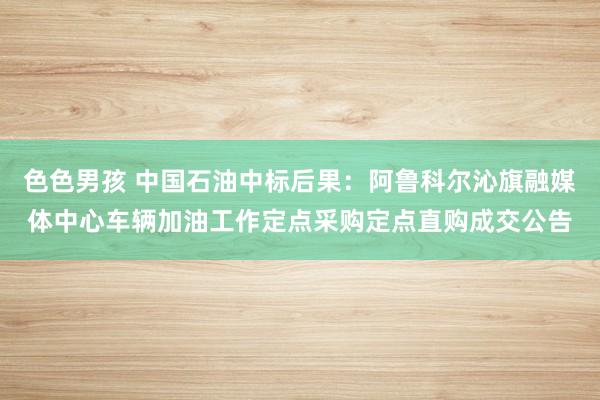 色色男孩 中国石油中标后果：阿鲁科尔沁旗融媒体中心车辆加油工作定点采购定点直购成交公告